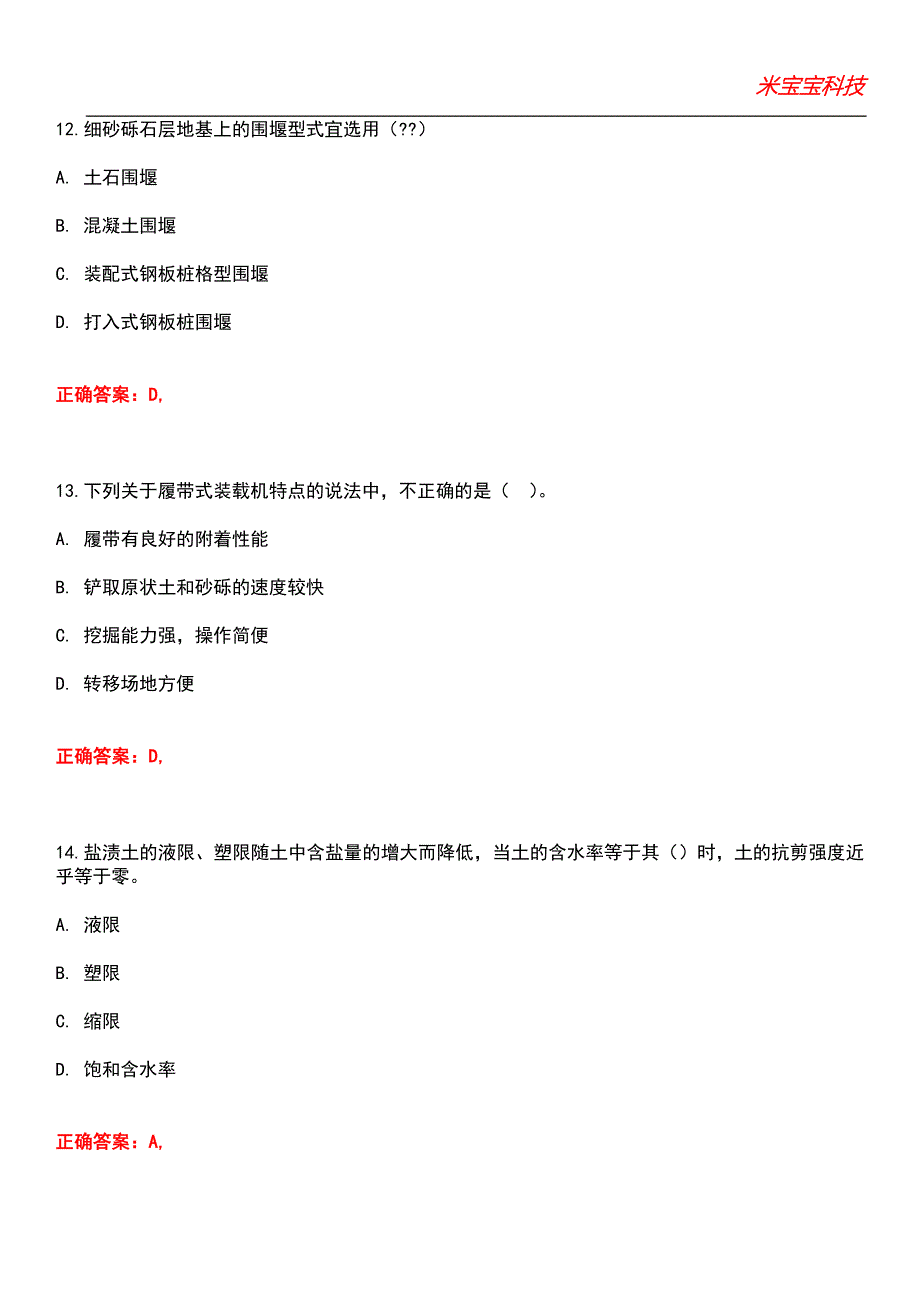 米宝宝科技

12.细砂砾石层地基上的围堰型式宜选用（??）

A. 土石围堰

B. 混凝土围堰

C. 装配式钢板桩格型围堰

D. 打入式钢板桩围堰

正确答案：D,

13.下列关于履带式装载机特点的说法中，不正确的是（ ）。

A. 履带有良好的附着性能

B. 铲取原状土和砂砾的速度较快

C. 挖掘能力强，操作简便

D. 转移场地方便

正确答案：D,

14.盐渍土的液限、塑限随土中含盐量的增大而降低，当土的含水率等于其（）时，土的抗剪强度近乎等于零。

A. 液限

B. 塑限

C. 缩限

D. 饱和含水率

正确答案：A,